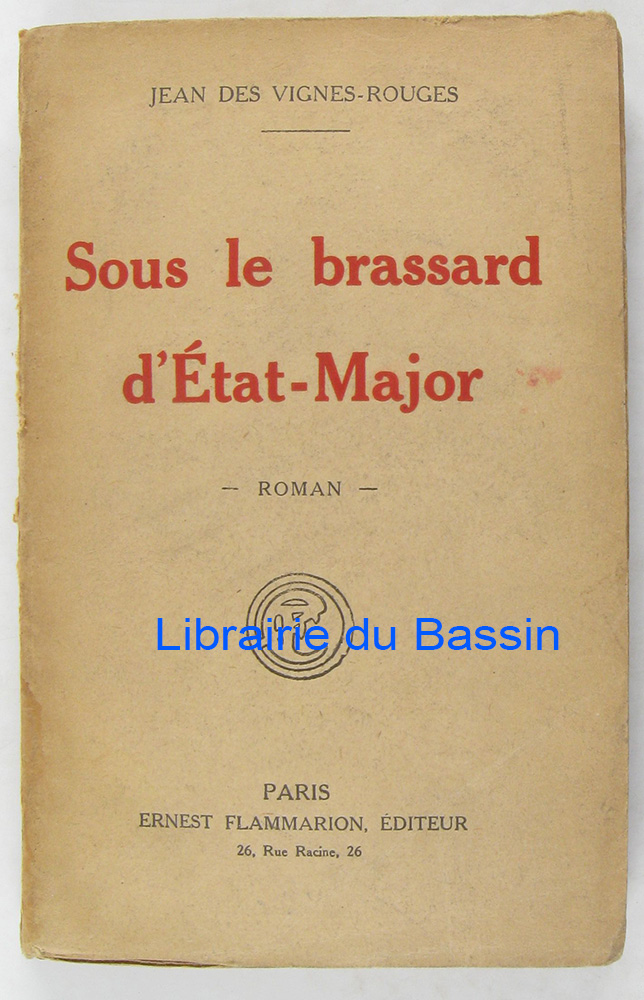 JEAN DES VIGNES-ROUGES

Sous le brassard d'État-Major

— ROMAN —

Librairie du Bassin

PARIS
ERNEST FLAMMARION, ÉDITEUR
26, Rue Racine, 26